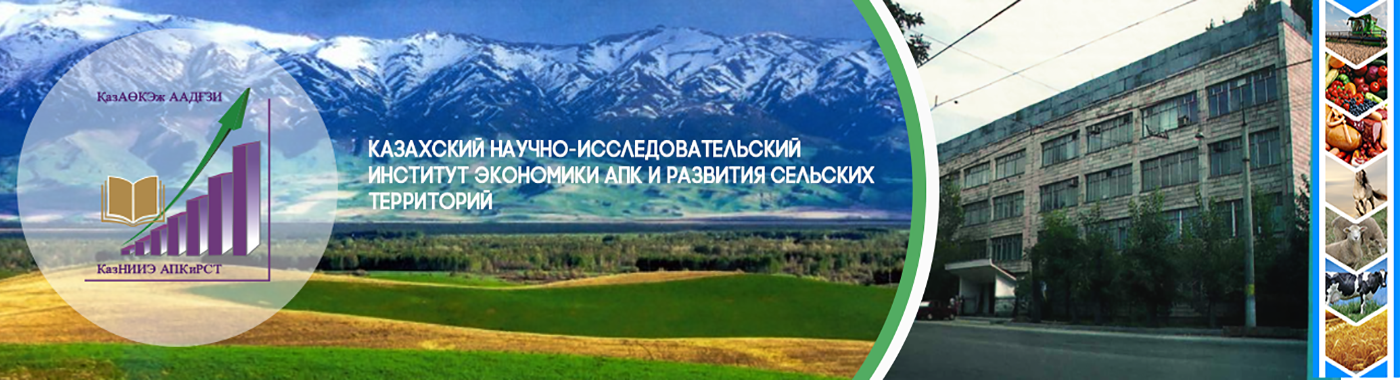 ҚазАӨКЭж ААДҒЗИ

КазНИИЭ АПКиРСТ

КАЗАХСКИЙ НАУЧНО-ИССЛЕДОВАТЕЛЬСКИЙ ИНСТИТУТ ЭКОНОМИКИ АПК И РАЗВИТИЯ СЕЛЬСКИХ ТЕРРИТОРИЙ